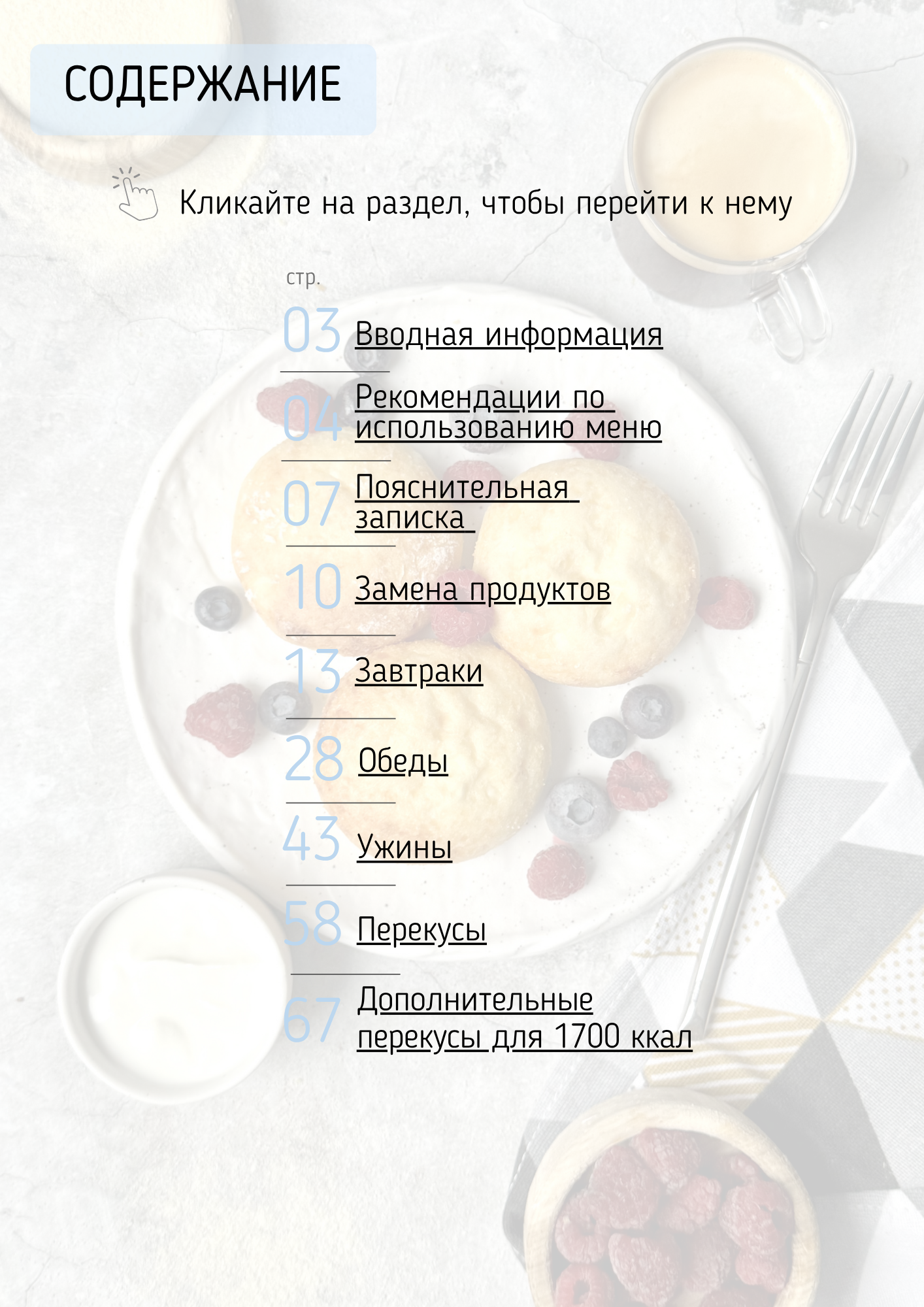 СОДЕРЖАНИЕ

Кликайте на раздел, чтобы перейти к нему

стр.

03 Вводная информация

04 Рекомендации по использованию меню

07 Пояснительная записка

10 Замена продуктов

13 Завтраки

28 Обеды

43 Ужины

58 Перекусы

67 Дополнительные перекусы для 1700 ккал